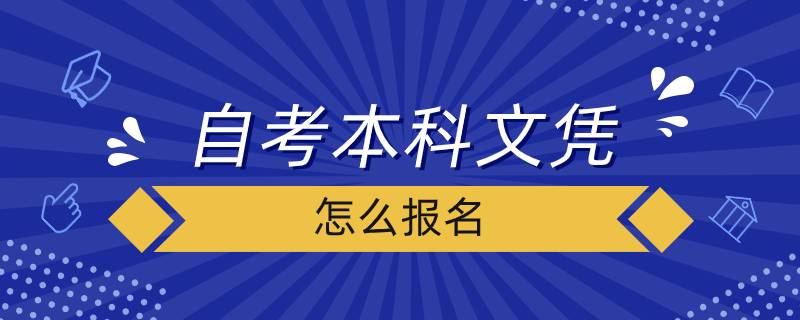 自考本科文凭

怎么报名